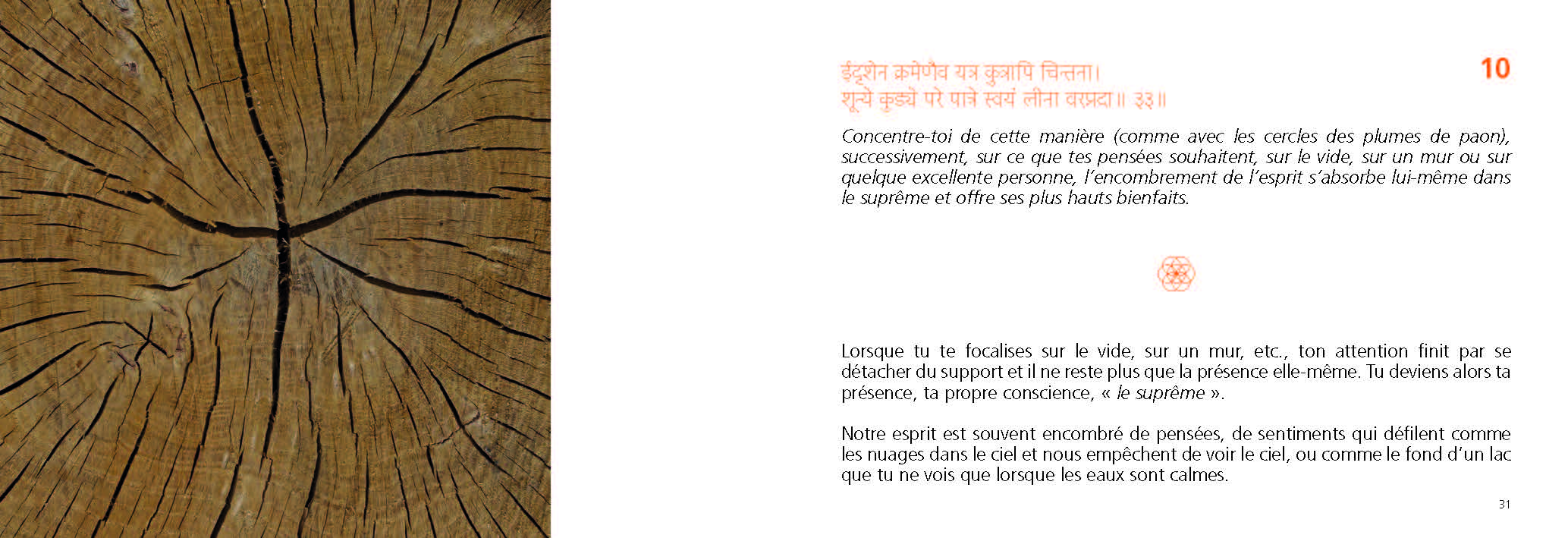 10

ईदृशेन क्रमेणैव यत्र कुत्रापि चिन्तना।
शून्ये कुड्ये परे पात्रे स्वयं लीना वरप्रदा॥ ३३॥

Concentre-toi de cette manière (comme avec les cercles des plumes de paon), successivement, sur ce que tes pensées souhaitent, sur le vide, sur un mur ou sur quelque excellente personne, l'encombrement de l'esprit s'absorbe lui-même dans le suprême et offre ses plus hauts bienfaits.

Lorsque tu te focalises sur le vide, sur un mur, etc., ton attention finit par se détacher du support et il ne reste plus que la présence elle-même. Tu deviens alors ta présence, ta propre conscience, « le suprême ».

Notre esprit est souvent encombré de pensées, de sentiments qui défilent comme les nuages dans le ciel et nous empêchent de voir le ciel, ou comme le fond d'un lac que tu ne vois que lorsque les eaux sont calmes.

31